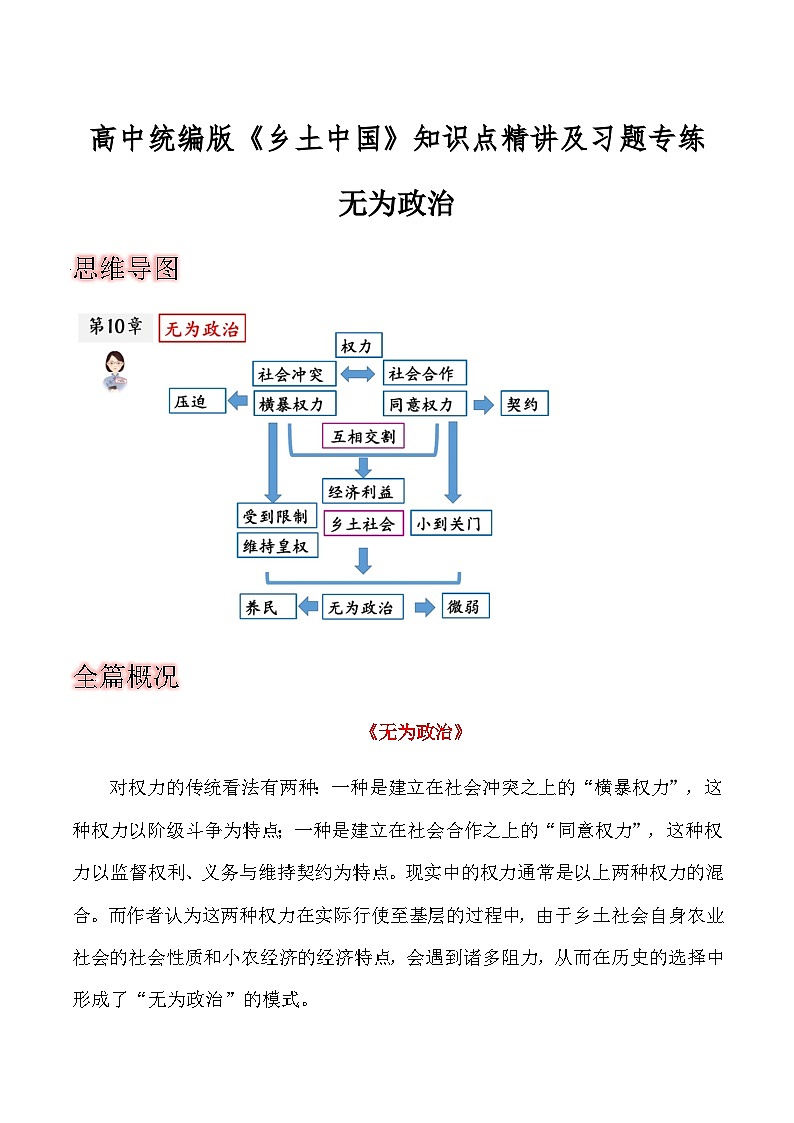 高中统编版《乡土中国》知识点精讲及习题专练

无为政治

思维导图

第10章 无为政治

权力
社会冲突 社会合作
压迫 横暴权力 同意权力 契约
互相交割
经济利益
受到限制 乡土社会 小到关门
维持皇权
养民 无为政治 微弱

全篇概况

《无为政治》

对权力的传统看法有两种：一种是建立在社会冲突之上的“横暴权力”，这种权力以阶级斗争为特点；一种是建立在社会合作之上的“同意权力”，这种权力以监督权利、义务与维持契约为特点。现实中的权力通常是以上两种权力的混合。而作者认为这两种权力在实际行使至基层的过程中，由于乡土社会自身农业社会的社会性质和小农经济的经济特点，会遇到诸多阻力，从而在历史的选择中形成了“无为政治”的模式。